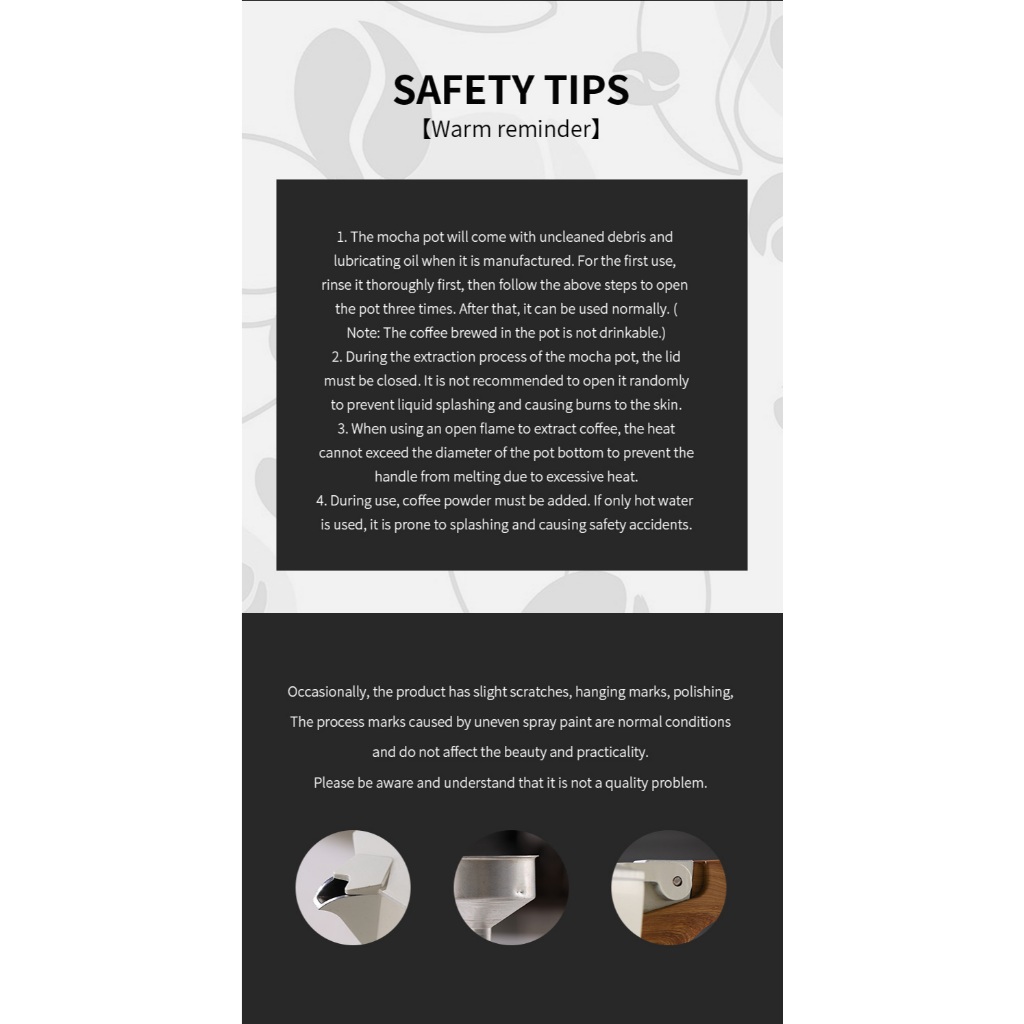 SAFETY TIPS
【Warm reminder】

1. The mocha pot will come with uncleaned debris and lubricating oil when it is manufactured. For the first use, rinse it thoroughly first, then follow the above steps to open the pot three times. After that, it can be used normally. ( Note: The coffee brewed in the pot is not drinkable.)
2. During the extraction process of the mocha pot, the lid must be closed. It is not recommended to open it randomly to prevent liquid splashing and causing burns to the skin.
3. When using an open flame to extract coffee, the heat cannot exceed the diameter of the pot bottom to prevent the handle from melting due to excessive heat.
4. During use, coffee powder must be added. If only hot water is used, it is prone to splashing and causing safety accidents.

Occasionally, the product has slight scratches, hanging marks, polishing,
The process marks caused by uneven spray paint are normal conditions
and do not affect the beauty and practicality.
Please be aware and understand that it is not a quality problem.